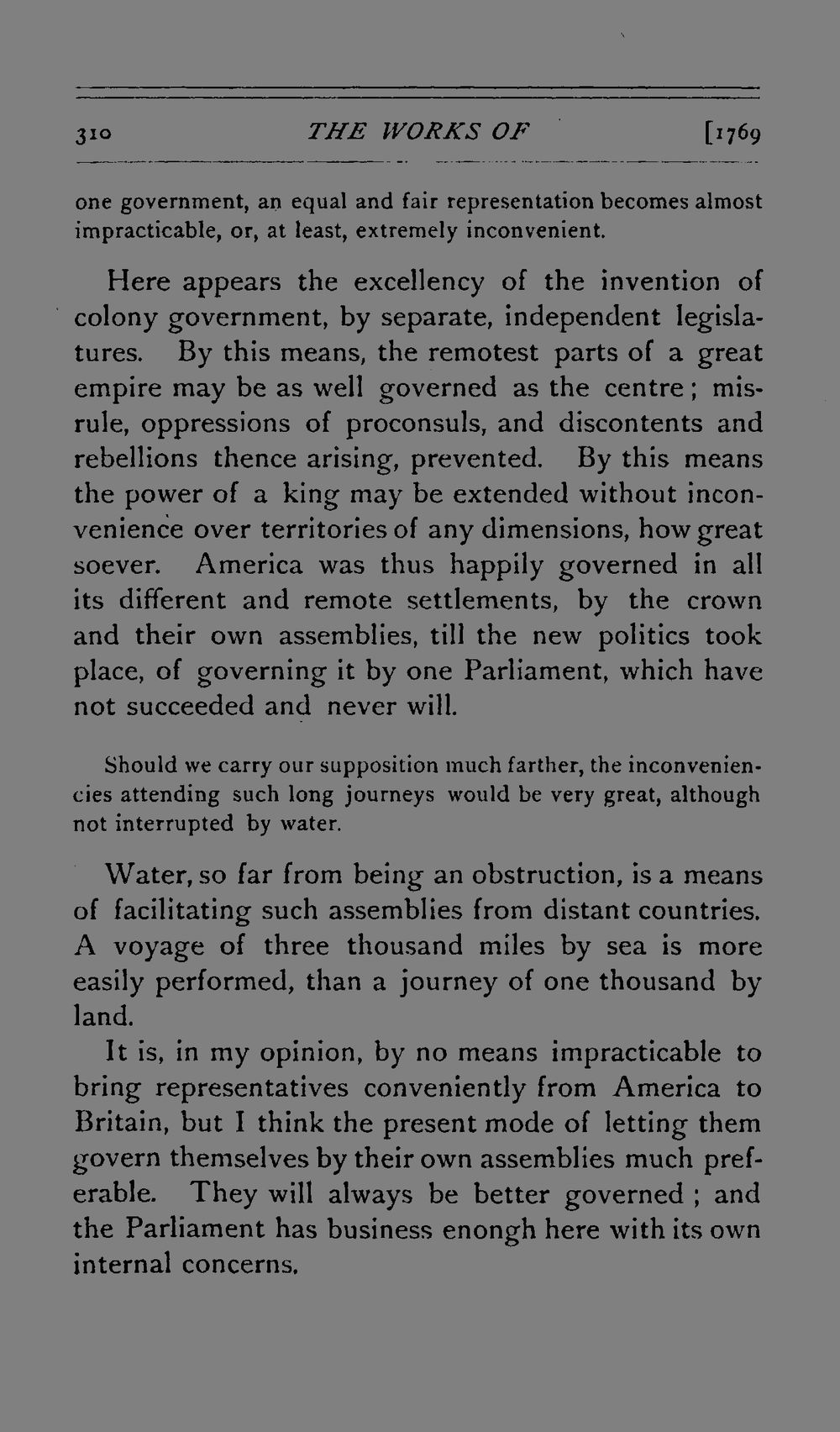 310 THE WORKS OF [1769

one government, an equal and fair representation becomes almost impracticable, or, at least, extremely inconvenient.

Here appears the excellency of the invention of colony government, by separate, independent legislatures. By this means, the remotest parts of a great empire may be as well governed as the centre; misrule, oppressions of proconsuls, and discontents and rebellions thence arising, prevented. By this means the power of a king may be extended without inconvenience over territories of any dimensions, how great soever. America was thus happily governed in all its different and remote settlements, by the crown and their own assemblies, till the new politics took place, of governing it by one Parliament, which have not succeeded and never will.

Should we carry our supposition much farther, the inconveniencies attending such long journeys would be very great, although not interrupted by water.

Water, so far from being an obstruction, is a means of facilitating such assemblies from distant countries. A voyage of three thousand miles by sea is more easily performed, than a journey of one thousand by land.

It is, in my opinion, by no means impracticable to bring representatives conveniently from America to Britain, but I think the present mode of letting them govern themselves by their own assemblies much preferable. They will always be better governed; and the Parliament has business enongh here with its own internal concerns.